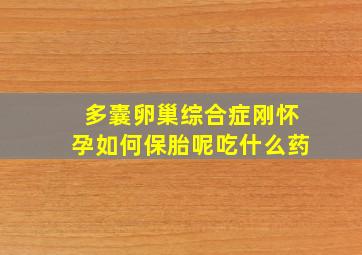 多囊卵巢综合症刚怀孕如何保胎呢吃什么药